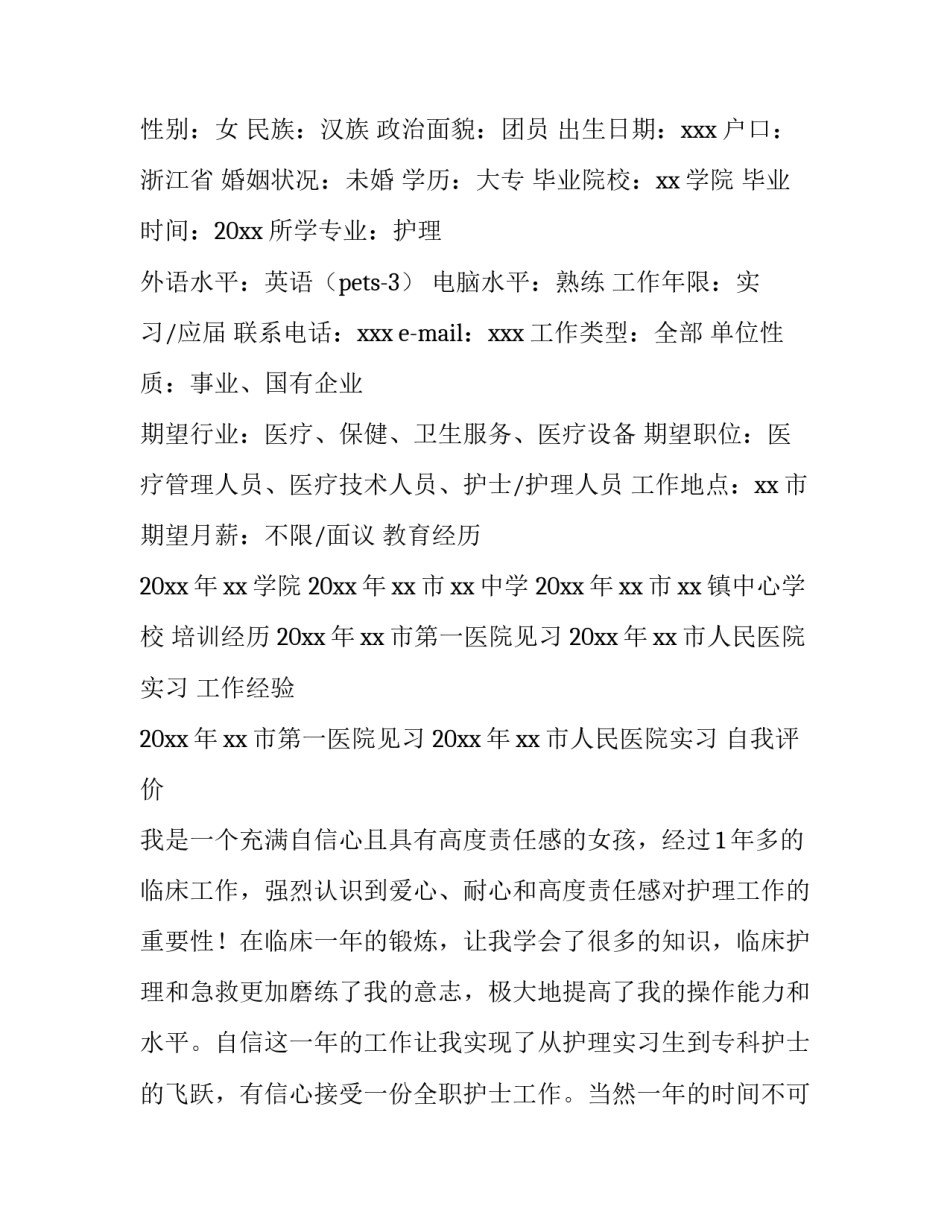 性别：女 民族：汉族 政治面貌：团员 出生日期：xxx 户口：浙江省 婚姻状况：未婚 学历：大专 毕业院校：xx 学院 毕业时间：20xx 所学专业：护理

外语水平：英语（pets-3） 电脑水平：熟练 工作年限：实习/应届 联系电话：xxx e-mail：xxx 工作类型：全部 单位性质：事业、国有企业

期望行业：医疗、保健、卫生服务、医疗设备 期望职位：医疗管理人员、医疗技术人员、护士/护理人员 工作地点：xx 市 期望月薪：不限/面议 教育经历

20xx 年 xx 学院 20xx 年 xx 市 xx 中学 20xx 年 xx 市 xx 镇中心学校 培训经历 20xx 年 xx 市第一医院见习 20xx 年 xx 市人民医院实习 工作经验

20xx 年 xx 市第一医院见习 20xx 年 xx 市人民医院实习 自我评价

我是一个充满自信心且具有高度责任感的女孩，经过 1 年多的临床工作，强烈认识到爱心、耐心和高度责任感对护理工作的重要性！在临床一年的锻炼，让我学会了很多的知识，临床护理和急救更加磨练了我的意志，极大地提高了我的操作能力和水平。自信这一年的工作让我实现了从护理实习生到专科护士的飞跃，有信心接受一份全职护士工作。当然一年的时间不可